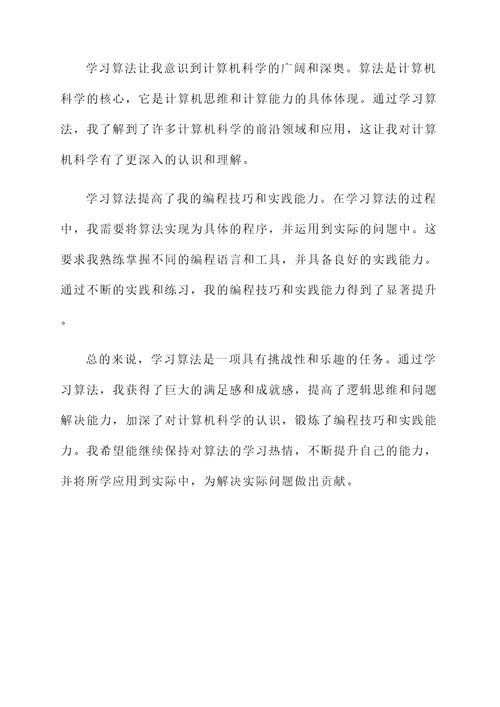 学习算法让我意识到计算机科学的广阔和深奥。算法是计算机科学的核心，它是计算机思维和计算能力的具体体现。通过学习算法，我了解到了许多计算机科学的前沿领域和应用，这让我对计算机科学有了更深入的认识和理解。

学习算法提高了我的编程技巧和实践能力。在学习算法的过程中，我需要将算法实现为具体的程序，并运用到实际的问题中。这要求我熟练掌握不同的编程语言和工具，并具备良好的实践能力。通过不断的实践和练习，我的编程技巧和实践能力得到了显著提升。

总的来说，学习算法是一项具有挑战性和乐趣的任务。通过学习算法，我获得了巨大的满足感和成就感，提高了逻辑思维和问题解决能力，加深了对计算机科学的认识，锻炼了编程技巧和实践能力。我希望能继续保持对算法的学习热情，不断提升自己的能力，并将所学应用到实际中，为解决实际问题做出贡献。